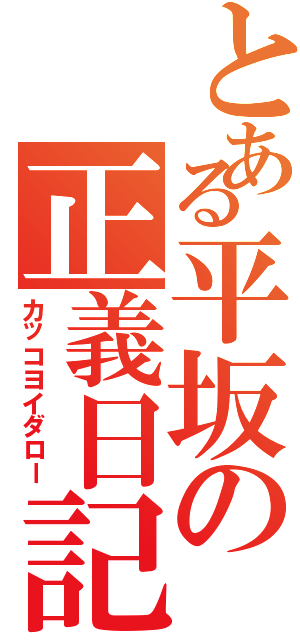 とある平坂の
正義日記
カッコヨイダロー